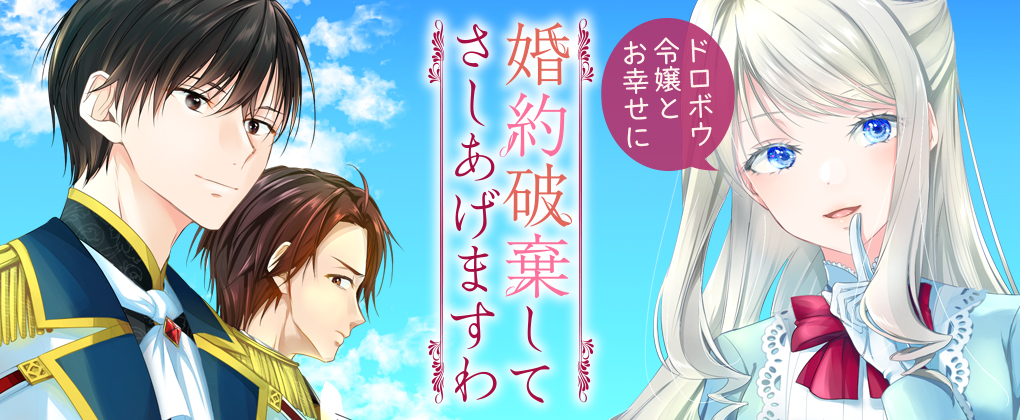 ドロボウ令嬢とお幸せに

婚約破棄してさしあげますわ